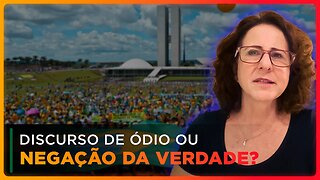 DISCURSO DE ÓDIO OU
NEGAÇÃO DA VERDADE?